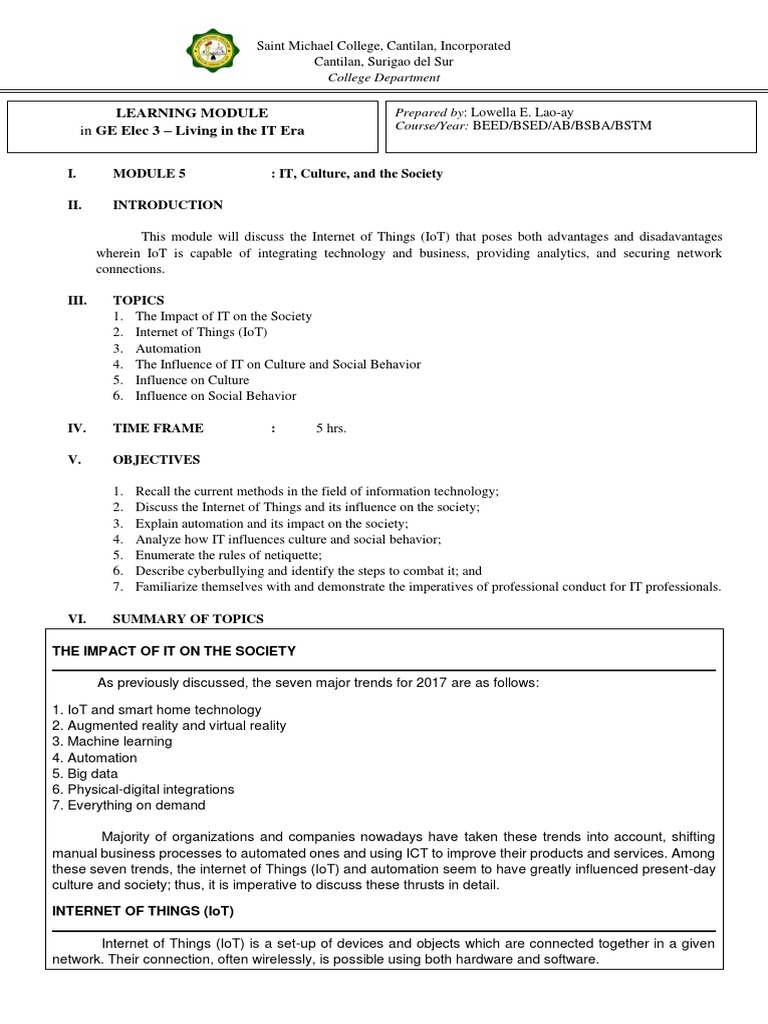 Saint Michael College, Cantilan, Incorporated
Cantilan, Surigao del Sur
College Department

LEARNING MODULE
in GE Elec 3 – Living in the IT Era

Prepared by: Lowella E. Lao-ay
Course/Year: BEED/BSED/AB/BSBA/BSTM

I. MODULE 5 : IT, Culture, and the Society

II. INTRODUCTION

This module will discuss the Internet of Things (IoT) that poses both advantages and disadavantages wherein IoT is capable of integrating technology and business, providing analytics, and securing network connections.

III. TOPICS
1. The Impact of IT on the Society
2. Internet of Things (IoT)
3. Automation
4. The Influence of IT on Culture and Social Behavior
5. Influence on Culture
6. Influence on Social Behavior

IV. TIME FRAME : 5 hrs.

V. OBJECTIVES

1. Recall the current methods in the field of information technology;
2. Discuss the Internet of Things and its influence on the society;
3. Explain automation and its impact on the society;
4. Analyze how IT influences culture and social behavior;
5. Enumerate the rules of netiquette;
6. Describe cyberbullying and identify the steps to combat it; and
7. Familiarize themselves with and demonstrate the imperatives of professional conduct for IT professionals.

VI. SUMMARY OF TOPICS

THE IMPACT OF IT ON THE SOCIETY

As previously discussed, the seven major trends for 2017 are as follows:

1. IoT and smart home technology
2. Augmented reality and virtual reality
3. Machine learning
4. Automation
5. Big data
6. Physical-digital integrations
7. Everything on demand

Majority of organizations and companies nowadays have taken these trends into account, shifting manual business processes to automated ones and using ICT to improve their products and services. Among these seven trends, the internet of Things (IoT) and automation seem to have greatly influenced present-day culture and society; thus, it is imperative to discuss these thrusts in detail.

INTERNET OF THINGS (IoT)

Internet of Things (IoT) is a set-up of devices and objects which are connected together in a given network. Their connection, often wirelessly, is possible using both hardware and software.